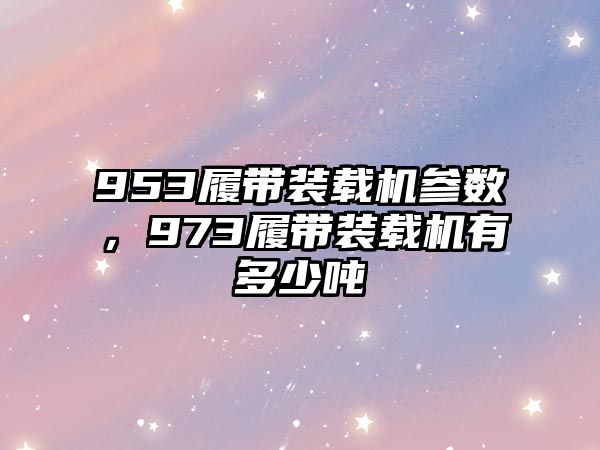 953履带装载机参数，973履带装载机有多少吨